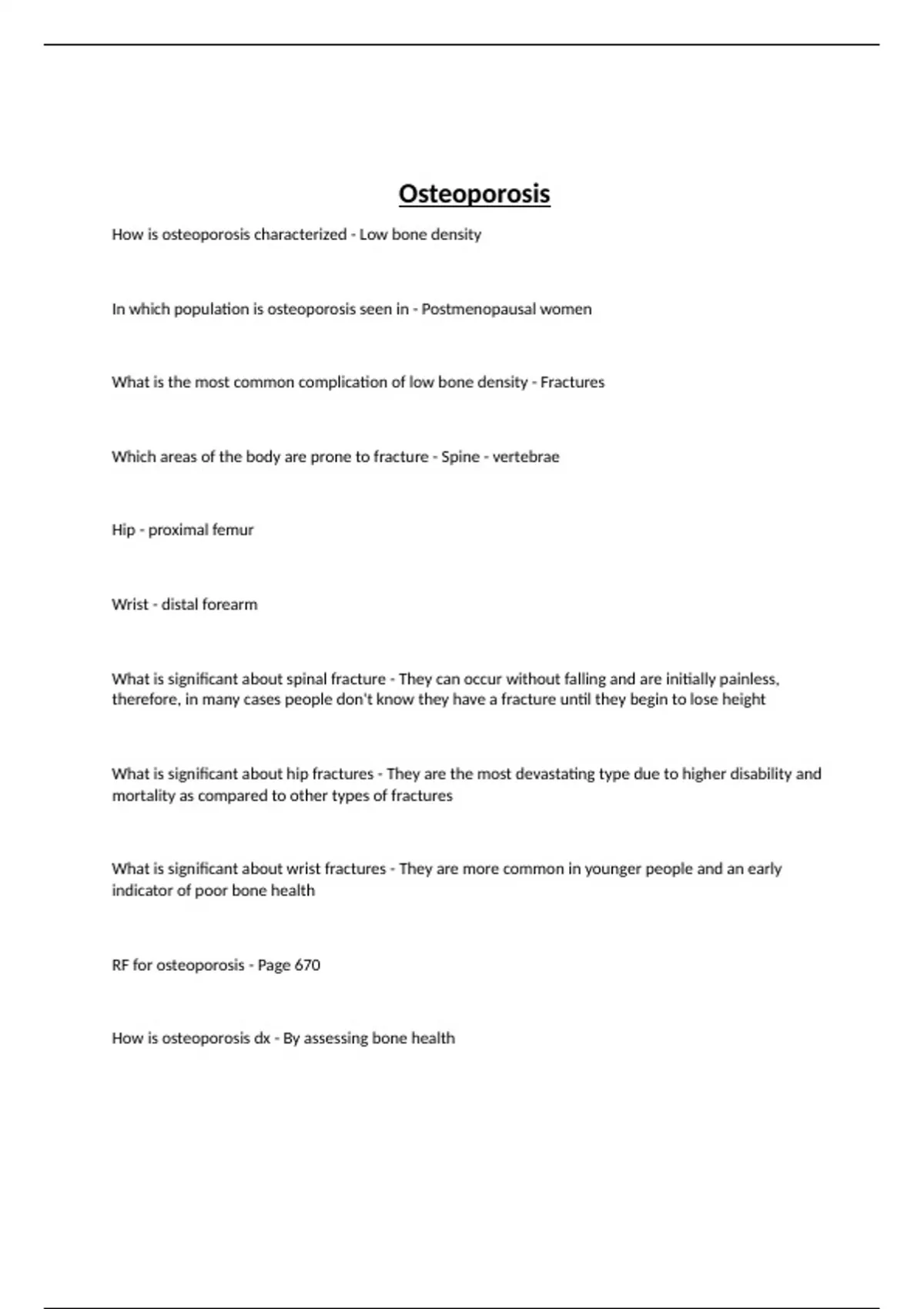 Osteoporosis

How is osteoporosis characterized - Low bone density

In which population is osteoporosis seen in - Postmenopausal women

What is the most common complication of low bone density - Fractures

Which areas of the body are prone to fracture - Spine - vertebrae

Hip - proximal femur

Wrist - distal forearm

What is significant about spinal fracture - They can occur without falling and are initially painless, therefore, in many cases people don't know they have a fracture until they begin to lose height

What is significant about hip fractures - They are the most devastating type due to higher disability and mortality as compared to other types of fractures

What is significant about wrist fractures - They are more common in younger people and an early indicator of poor bone health

RF for osteoporosis - Page 670

How is osteoporosis dx - By assessing bone health